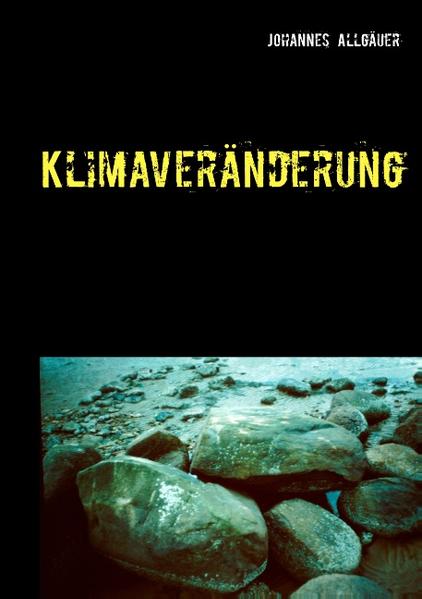 JOHANNES ALLGÄUER

KLIMAVERÄNDERUNG